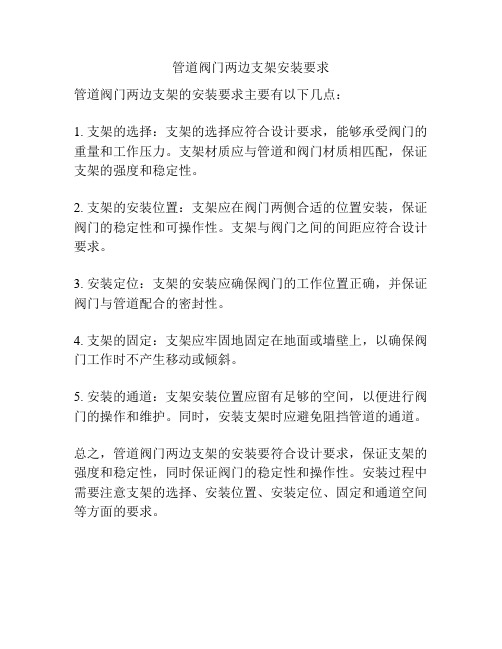 管道阀门两边支架安装要求

管道阀门两边支架的安装要求主要有以下几点：

1. 支架的选择：支架的选择应符合设计要求，能够承受阀门的重量和工作压力。支架材质应与管道和阀门材质相匹配，保证支架的强度和稳定性。

2. 支架的安装位置：支架应在阀门两侧合适的位置安装，保证阀门的稳定性和可操作性。支架与阀门之间的间距应符合设计要求。

3. 安装定位：支架的安装应确保阀门的工作位置正确，并保证阀门与管道配合的密封性。

4. 支架的固定：支架应牢固地固定在地面或墙壁上，以确保阀门工作时不产生移动或倾斜。

5. 安装的通道：支架安装位置应留有足够的空间，以便进行阀门的操作和维护。同时，安装支架时应避免阻挡管道的通道。

总之，管道阀门两边支架的安装要符合设计要求，保证支架的强度和稳定性，同时保证阀门的稳定性和操作性。安装过程中需要注意支架的选择、安装位置、安装定位、固定和通道空间等方面的要求。